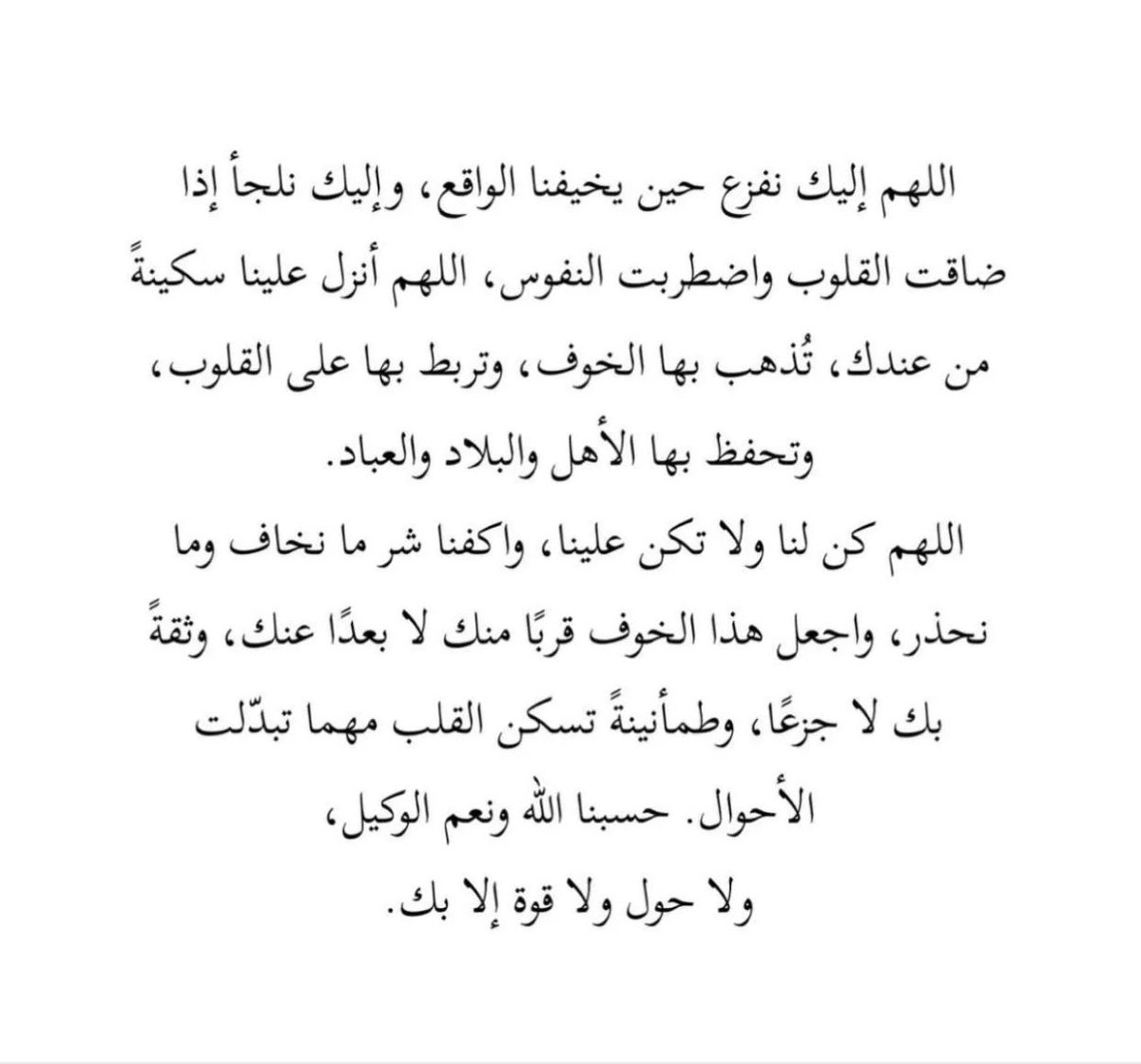 اللهم إليك نفزع حين يخيفنا الواقع، وإليك نلجأ إذا ضاقت القلوب واضطربت النفوس، اللهم أنزل علينا سكينةً من عندك، تُذهب بها الخوف، وتربط بها على القلوب، وتحفظ بها الأهل والبلاد والعباد.

اللهم كن لنا ولا تكن علينا، واكفنا شر ما نخاف وما نحذر، واجعل هذا الخوف قربًا منك لا بعدًا عنك، وثقةً بك لا جزعًا، وطمأنينةً تسكن القلب مهما تبدّلت الأحوال. حسبنا الله ونعم الوكيل،

ولا حول ولا قوة إلا بك.